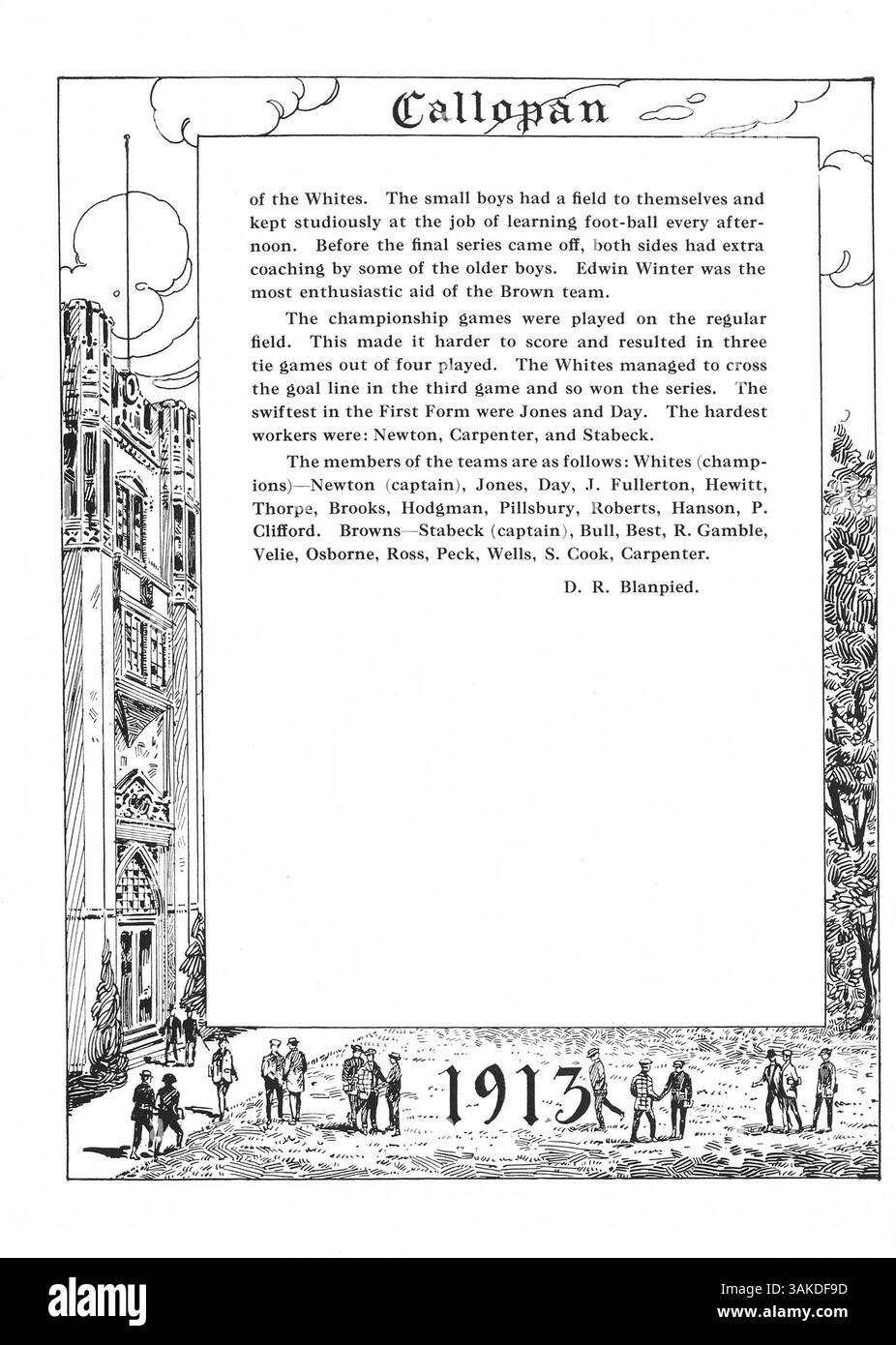 Callopan

of the Whites. The small boys had a field to themselves and kept studiously at the job of learning foot-ball every afternoon. Before the final series came off, both sides had extra coaching by some of the older boys. Edwin Winter was the most enthusiastic aid of the Brown team.

The championship games were played on the regular field. This made it harder to score and resulted in three tie games out of four played. The Whites managed to cross the goal line in the third game and so won the series. The swiftest in the First Form were Jones and Day. The hardest workers were: Newton, Carpenter, and Stabeck.

The members of the teams are as follows: Whites (champions)—Newton (captain), Jones, Day, J. Fullerton, Hewitt, Thorpe, Brooks, Hodgman, Pillsbury, Roberts, Hanson, P. Clifford. Browns—Stabeck (captain), Bull, Best, R. Gamble, Velie, Osborne, Ross, Peck, Wells, S. Cook, Carpenter.

D. R. Blanpied.

1913

alamy

Image ID: 3AKDF9D
www.alamy.com